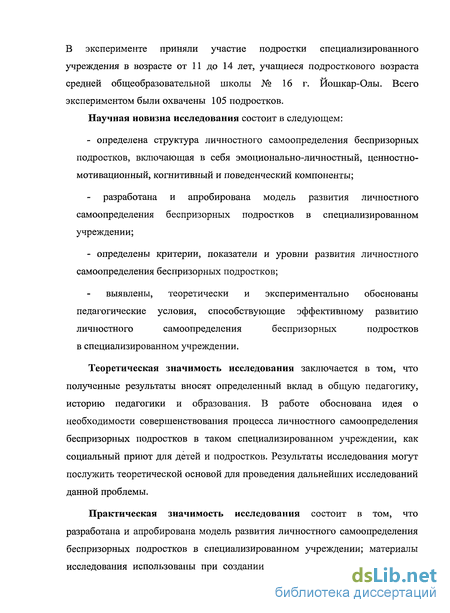 В эксперименте приняли участие подростки специализированного учреждения в возрасте от 11 до 14 лет, учащиеся подросткового возраста средней общеобразовательной школы № 16 г. Йошкар-Олы. Всего экспериментом были охвачены 105 подростков.

Научная новизна исследования состоит в следующем:

- определена структура личностного самоопределения беспризорных подростков, включающая в себя эмоционально-личностный, ценностно-мотивационный, когнитивный и поведенческий компоненты;

- разработана и апробирована модель развития личностного самоопределения беспризорных подростков в специализированном учреждении;

- определены критерии, показатели и уровни развития личностного самоопределения беспризорных подростков;

- выявлены, теоретически и экспериментально обоснованы педагогические условия, способствующие эффективному развитию личностного самоопределения беспризорных подростков в специализированном учреждении.

Теоретическая значимость исследования заключается в том, что полученные результаты вносят определенный вклад в общую педагогику, историю педагогики и образования. В работе обоснована идея о необходимости совершенствования процесса личностного самоопределения беспризорных подростков в таком специализированном учреждении, как социальный приют для детей и подростков. Результаты исследования могут послужить теоретической основой для проведения дальнейших исследований данной проблемы.

Практическая значимость исследования состоит в том, что разработана и апробирована модель развития личностного самоопределения беспризорных подростков в специализированном учреждении; материалы исследования использованы при создании

dsLib.net
библиотека диссертаций